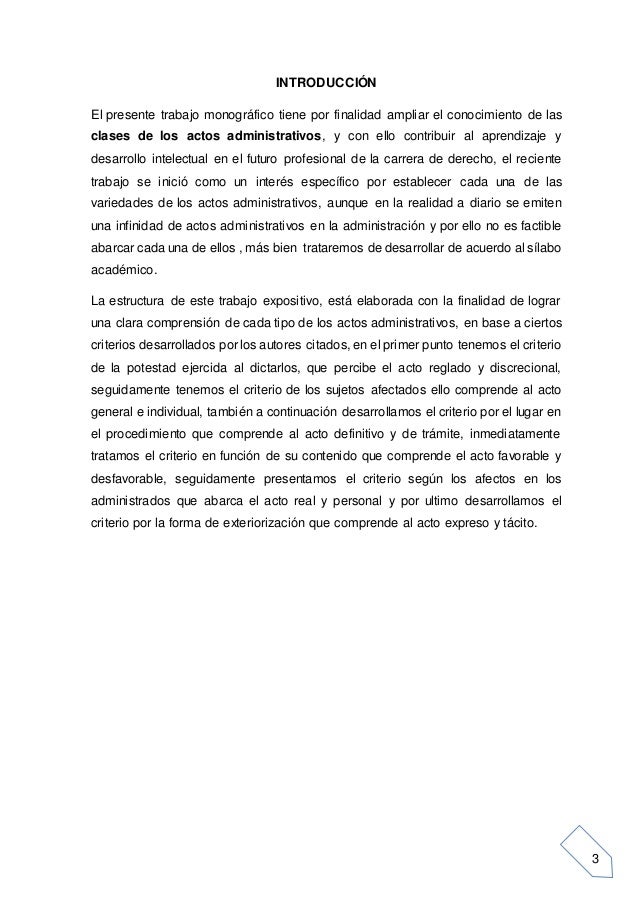 INTRODUCCIÓN

El presente trabajo monográfico tiene por finalidad ampliar el conocimiento de las clases de los actos administrativos, y con ello contribuir al aprendizaje y desarrollo intelectual en el futuro profesional de la carrera de derecho, el reciente trabajo se inició como un interés específico por establecer cada una de las variedades de los actos administrativos, aunque en la realidad a diario se emiten una infinidad de actos administrativos en la administración y por ello no es factible abarcar cada una de ellos , más bien trataremos de desarrollar de acuerdo al sílabo académico.

La estructura de este trabajo expositivo, está elaborada con la finalidad de lograr una clara comprensión de cada tipo de los actos administrativos, en base a ciertos criterios desarrollados por los autores citados, en el primer punto tenemos el criterio de la potestad ejercida al dictarlos, que percibe el acto reglado y discrecional, seguidamente tenemos el criterio de los sujetos afectados ello comprende al acto general e individual, también a continuación desarrollamos el criterio por el lugar en el procedimiento que comprende al acto definitivo y de trámite, inmediatamente tratamos el criterio en función de su contenido que comprende el acto favorable y desfavorable, seguidamente presentamos el criterio según los afectos en los administrados que abarca el acto real y personal y por ultimo desarrollamos el criterio por la forma de exteriorización que comprende al acto expreso y tácito.

3